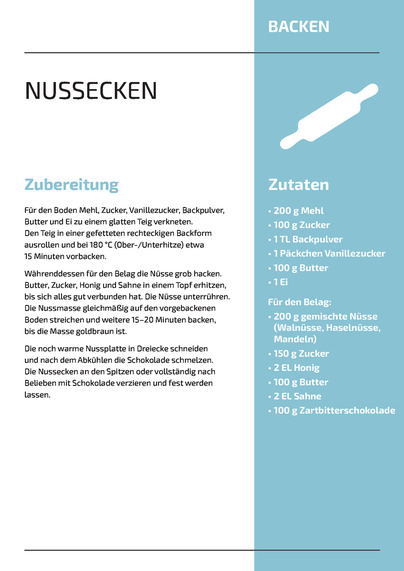 BACKEN

NUSSECKEN

Zubereitung

Für den Boden Mehl, Zucker, Vanillezucker, Backpulver, Butter und Ei zu einem glatten Teig verkneten. Den Teig in einer gefetteten rechteckigen Backform ausrollen und bei 180 °C (Ober-/Unterhitze) etwa 15 Minuten vorbacken.

Währenddessen für den Belag die Nüsse grob hacken. Butter, Zucker, Honig und Sahne in einem Topf erhitzen, bis sich alles gut verbunden hat. Die Nüsse unterrühren. Die Nussmasse gleichmäßig auf den vorgebackenen Boden streichen und weitere 15–20 Minuten backen, bis die Masse goldbraun ist.

Die noch warme Nussplatte in Dreiecke schneiden und nach dem Abkühlen die Schokolade schmelzen. Die Nussecken an den Spitzen oder vollständig nach Belieben mit Schokolade verzieren und fest werden lassen.

Zutaten

• 200 g Mehl
• 100 g Zucker
• 1 TL Backpulver
• 1 Päckchen Vanillezucker
• 100 g Butter
• 1 Ei

Für den Belag:
• 200 g gemischte Nüsse (Walnüsse, Haselnüsse, Mandeln)
• 150 g Zucker
• 2 EL Honig
• 100 g Butter
• 2 EL Sahne
• 100 g Zartbitterschokolade